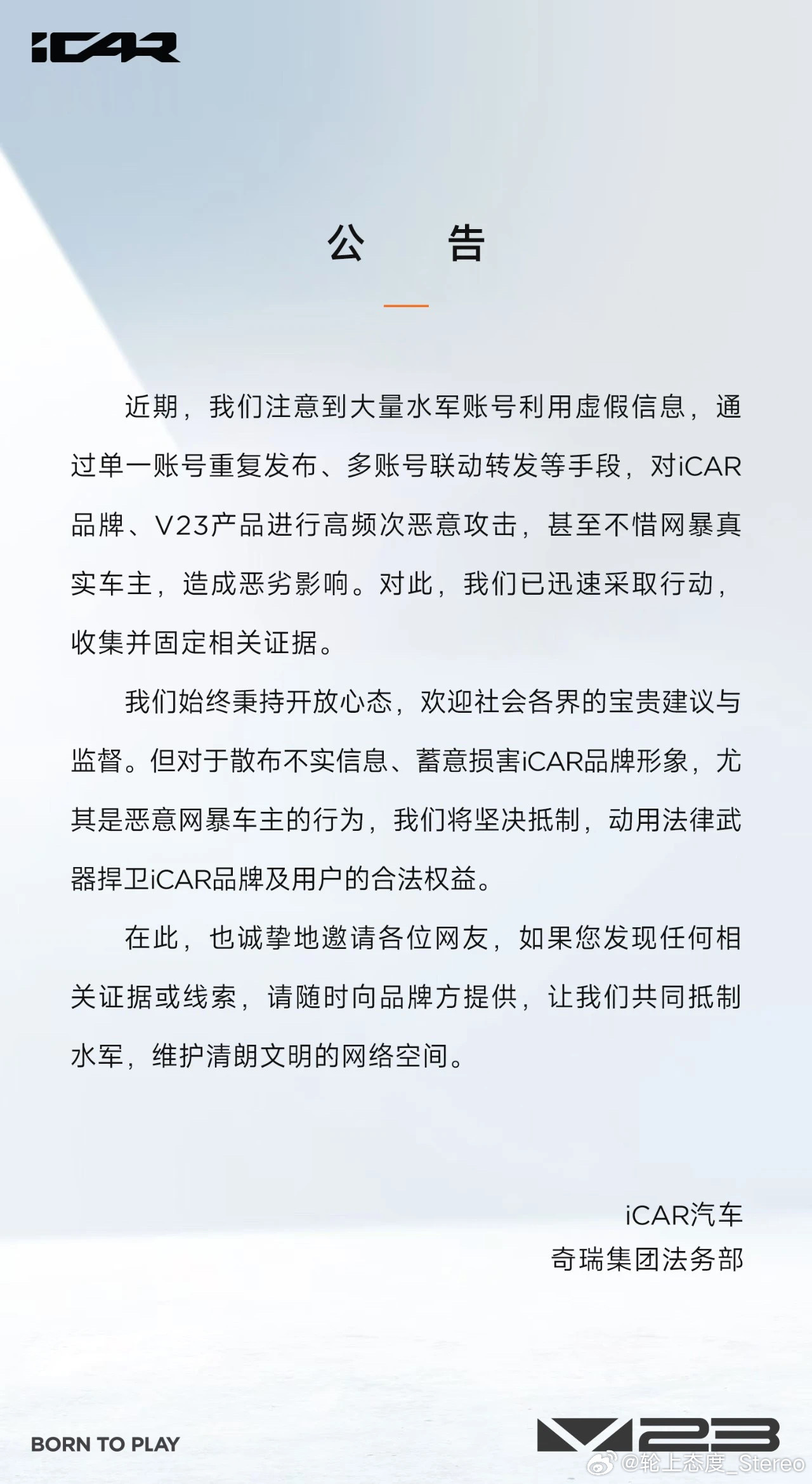 iCAR

公　告

近期，我们注意到大量水军账号利用虚假信息，通过单一账号重复发布、多账号联动转发等手段，对iCAR品牌、V23产品进行高频次恶意攻击，甚至不惜网暴真实车主，造成恶劣影响。对此，我们已迅速采取行动，收集并固定相关证据。

我们始终秉持开放心态，欢迎社会各界的宝贵建议与监督。但对于散布不实信息、蓄意损害iCAR品牌形象，尤其是恶意网暴车主的行为，我们将坚决抵制，动用法律武器捍卫iCAR品牌及用户的合法权益。

在此，也诚挚地邀请各位网友，如果您发现任何相关证据或线索，请随时向品牌方提供，让我们共同抵制水军，维护清朗文明的网络空间。

iCAR汽车
奇瑞集团法务部

BORN TO PLAY

V23

@轮上态度_Stereo